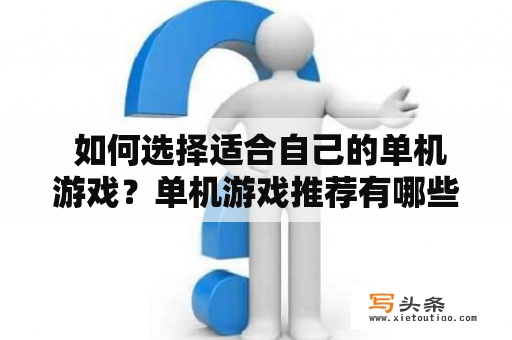 如何选择适合自己的单机游戏？单机游戏推荐有哪些

写头条
www.xietoutiao.com